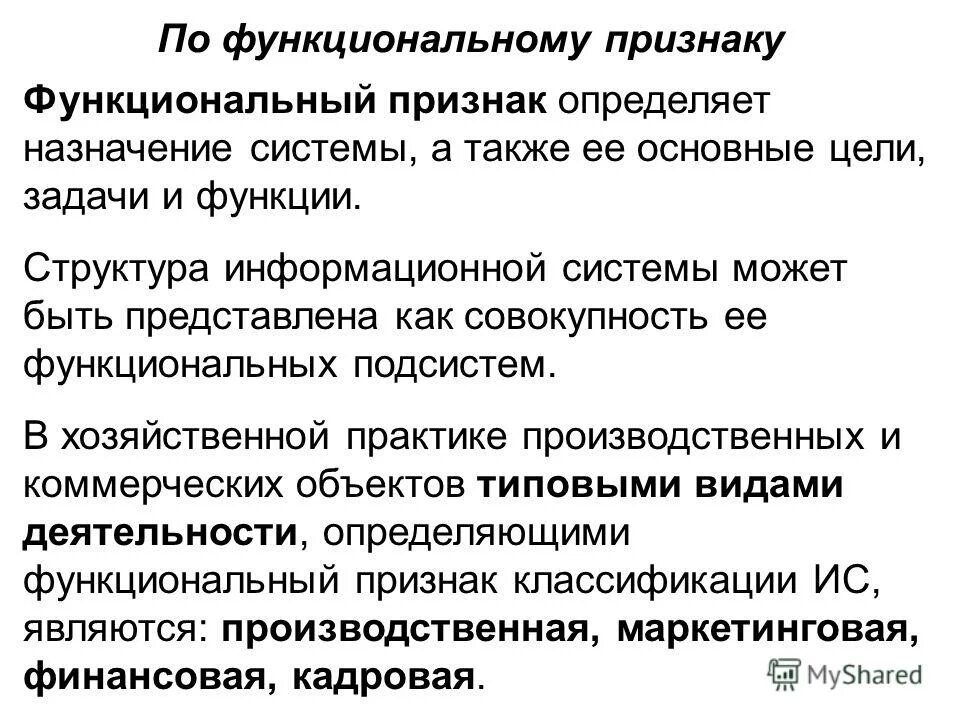 По функциональному признаку

Функциональный признак определяет назначение системы, а также ее основные цели, задачи и функции.

Структура информационной системы может быть представлена как совокупность ее функциональных подсистем.

В хозяйственной практике производственных и коммерческих объектов типовыми видами деятельности, определяющими функциональный признак классификации ИС, являются: производственная, маркетинговая, финансовая, кадровая.

MyShared